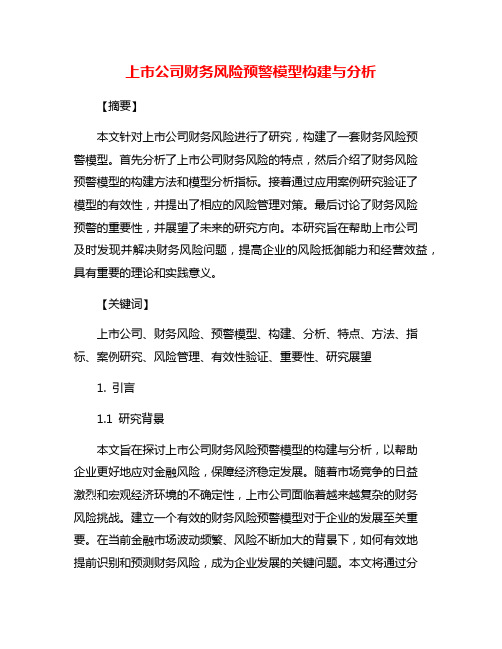 上市公司财务风险预警模型构建与分析

【摘要】

本文针对上市公司财务风险进行了研究，构建了一套财务风险预警模型。首先分析了上市公司财务风险的特点，然后介绍了财务风险预警模型的构建方法和模型分析指标。接着通过应用案例研究验证了模型的有效性，并提出了相应的风险管理对策。最后讨论了财务风险预警的重要性，并展望了未来的研究方向。本研究旨在帮助上市公司及时发现并解决财务风险问题，提高企业的风险抵御能力和经营效益，具有重要的理论和实践意义。

【关键词】

上市公司、财务风险、预警模型、构建、分析、特点、方法、指标、案例研究、风险管理、有效性验证、重要性、研究展望

1. 引言

1.1 研究背景

本文旨在探讨上市公司财务风险预警模型的构建与分析，以帮助企业更好地应对金融风险，保障经济稳定发展。随着市场竞争的日益激烈和宏观经济环境的不确定性，上市公司面临着越来越复杂的财务风险挑战。建立一个有效的财务风险预警模型对于企业的发展至关重要。在当前金融市场波动频繁、风险不断加大的背景下，如何有效地提前识别和预测财务风险，成为企业发展的关键问题。本文将通过分